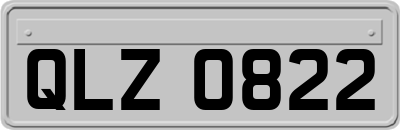 QLZ 0822